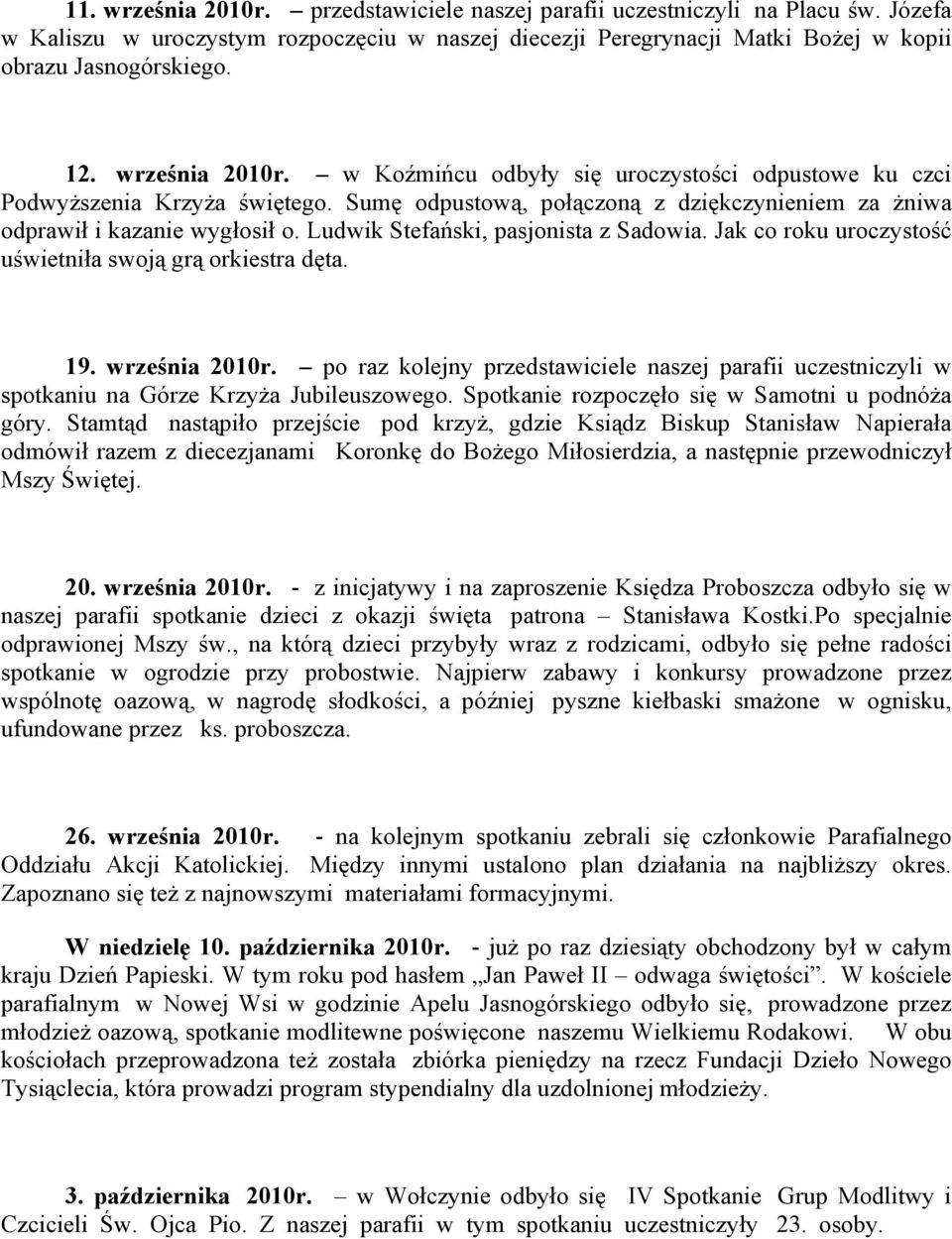 11. września 2010r. – przedstawiciele naszej parafii uczestniczyli na Placu św. Józefa w Kaliszu w uroczystym rozpoczęciu w naszej diecezji Peregrynacji Matki Bożej w kopii obrazu Jasnogórskiego.

12. września 2010r. – w Koźmińcu odbyły się uroczystości odpustowe ku czci Podwyższenia Krzyża świętego. Sumę odpustową, połączoną z dziękczynieniem za żniwa odprawił i kazanie wygłosił o. Ludwik Stefański, pasjonista z Sadowia. Jak co roku uroczystość uświetniła swoją grą orkiestra dęta.

19. września 2010r. – po raz kolejny przedstawiciele naszej parafii uczestniczyli w spotkaniu na Górze Krzyża Jubileuszowego. Spotkanie rozpoczęło się w Samotni u podnóża góry. Stamtąd nastąpiło przejście pod krzyż, gdzie Ksiądz Biskup Stanisław Napierała odmówił razem z diecezjanami Koronkę do Bożego Miłosierdzia, a następnie przewodniczył Mszy Świętej.

20. września 2010r. - z inicjatywy i na zaproszenie Księdza Proboszcza odbyło się w naszej parafii spotkanie dzieci z okazji święta patrona – Stanisława Kostki.Po specjalnie odprawionej Mszy św., na którą dzieci przybyły wraz z rodzicami, odbyło się pełne radości spotkanie w ogrodzie przy probostwie. Najpierw zabawy i konkursy prowadzone przez wspólnotę oazową, w nagrodę słodkości, a później pyszne kiełbaski smażone w ognisku, ufundowane przez ks. proboszcza.

26. września 2010r. - na kolejnym spotkaniu zebrali się członkowie Parafialnego Oddziału Akcji Katolickiej. Między innymi ustalono plan działania na najbliższy okres. Zapoznano się też z najnowszymi materiałami formacyjnymi.

W niedzielę 10. października 2010r. - już po raz dziesiąty obchodzony był w całym kraju Dzień Papieski. W tym roku pod hasłem „Jan Paweł II – odwaga świętości”. W kościele parafialnym w Nowej Wsi w godzinie Apelu Jasnogórskiego odbyło się, prowadzone przez młodzież oazową, spotkanie modlitewne poświęcone naszemu Wielkiemu Rodakowi. W obu kościołach przeprowadzona też została zbiórka pieniędzy na rzecz Fundacji Dzieło Nowego Tysiąclecia, która prowadzi program stypendialny dla uzdolnionej młodzieży.

3. października 2010r. – w Wołczynie odbyło się IV Spotkanie Grup Modlitwy i Czcicieli Św. Ojca Pio. Z naszej parafii w tym spotkaniu uczestniczyły 23. osoby.